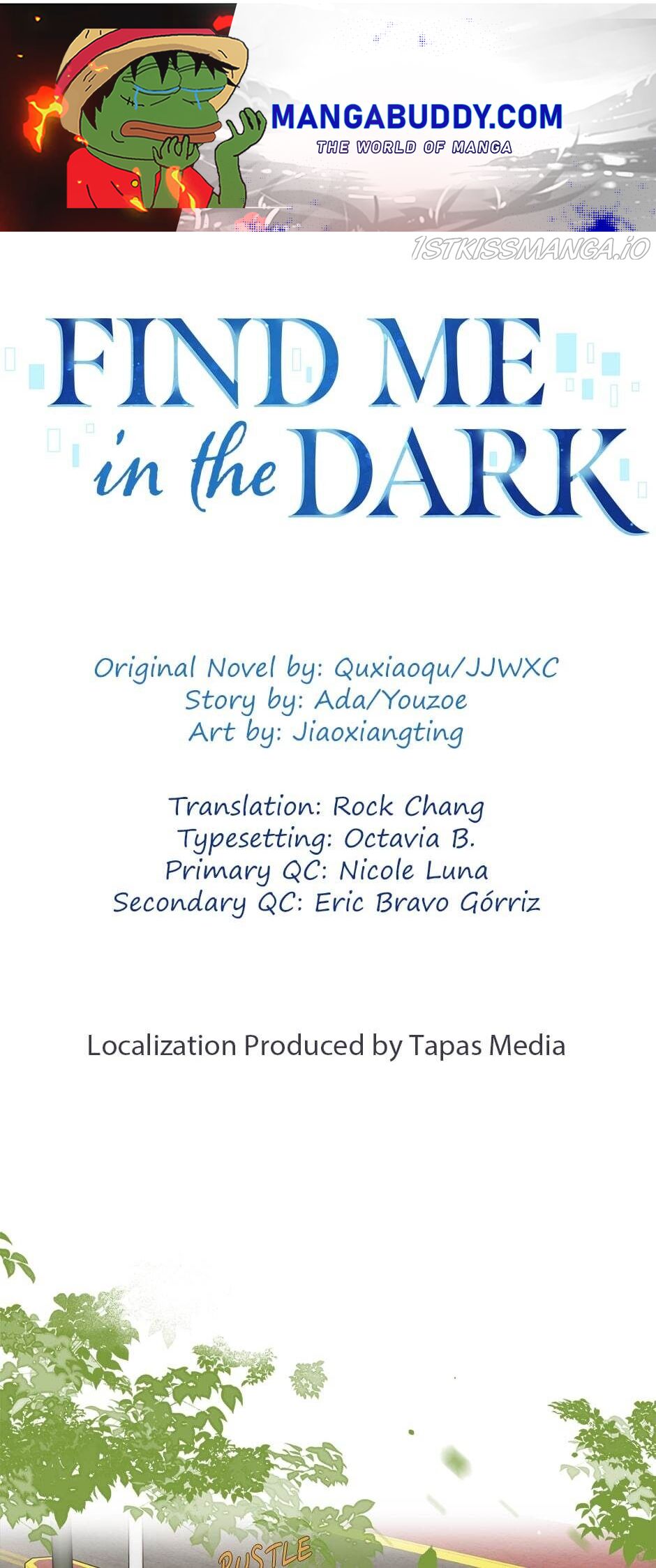 MANGABUDDY.COM
THE WORLD OF MANGA

FIND ME
in the DARK

Original Novel by: Quxiaoqu/JJWXC
Story by: Ada/Youzoe
Art by: Jiaoxiangting

Translation: Rock Chang
Typesetting: Octavia B.
Primary QC: Nicole Luna
Secondary QC: Eric Bravo Górriz

Localization Produced by Tapas Media

RUSTLE

1STKISSMANGA.IO